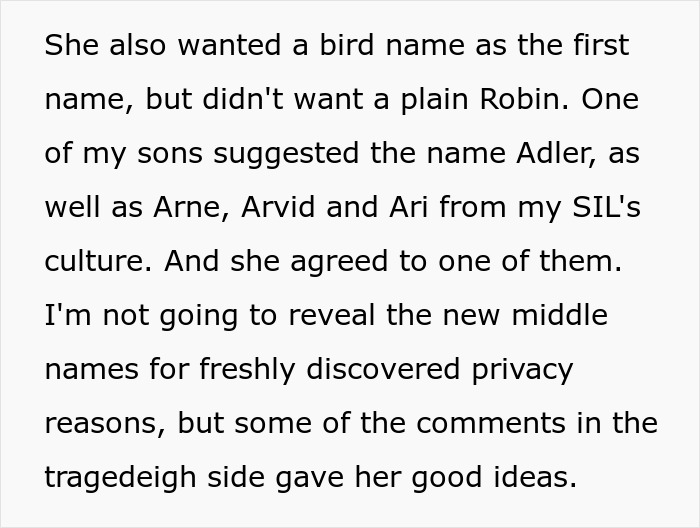 She also wanted a bird name as the first name, but didn't want a plain Robin. One of my sons suggested the name Adler, as well as Arne, Arvid and Ari from my SIL's culture. And she agreed to one of them. I'm not going to reveal the new middle names for freshly discovered privacy reasons, but some of the comments in the tragedeigh side gave her good ideas.